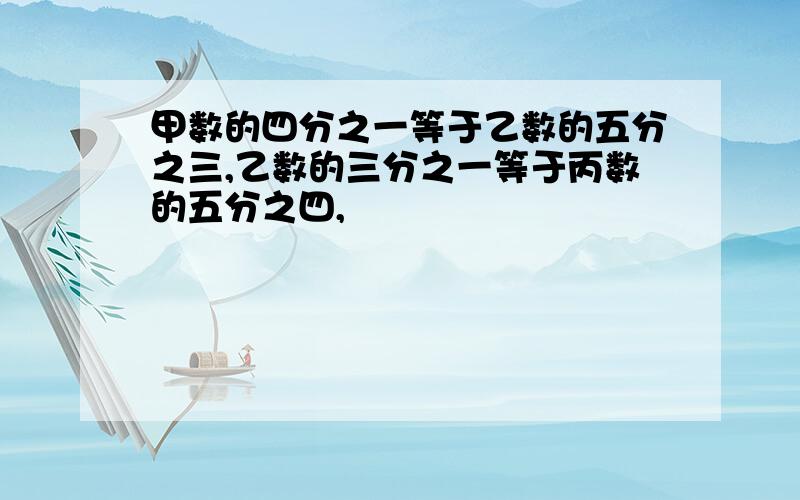 甲数的四分之一等于乙数的五分之三,乙数的三分之一等于丙数的五分之四,